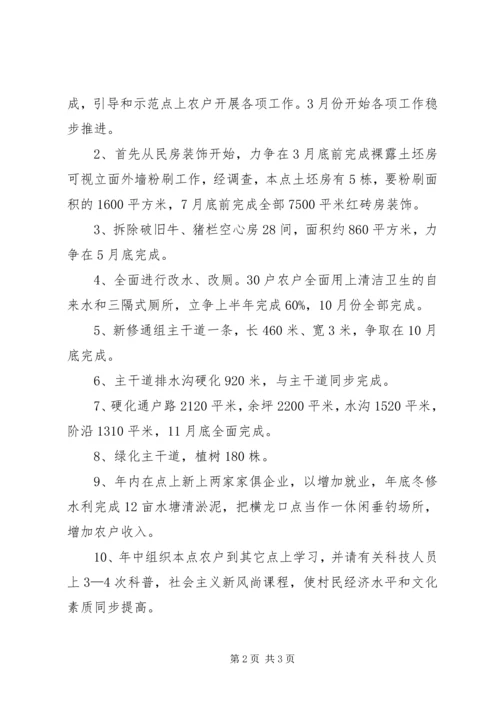 成，引导和示范点上农户开展各项工作。3月份开始各项工作稳步推进。

2、首先从民房装饰开始，力争在3月底前完成裸露土坯房可视立面外墙粉刷工作，经调查，本点土坯房有5栋，要粉刷面积的1600平方米，7月底前完成全部7500平米红砖房装饰。

3、拆除破旧牛、猪栏空心房28间，面积约860平方米，力争在5月底完成。

4、全面进行改水、改厕。30户农户全面用上清洁卫生的自来水和三隔式厕所，立争上半年完成60%，10月份全部完成。

5、新修通组主干道一条，长460米、宽3米，争取在10月底完成。

6、主干道排水沟硬化920米，与主干道同步完成。

7、硬化通户路2120平米，余坪2200平米，水沟1520平米，阶沿1310平米，11月底全面完成。

8、绿化主干道，植树180株。

9、年内在点上新上两家家俱企业，以增加就业，年底冬修水利完成12亩水塘清淤泥，把横龙口点当作一休闲垂钓场所，增加农户收入。

10、年中组织本点农户到其它点上学习，并请有关科技人员上3—4次科普，社会主义新风尚课程，使村民经济水平和文化素质同步提高。

第2页 共3页